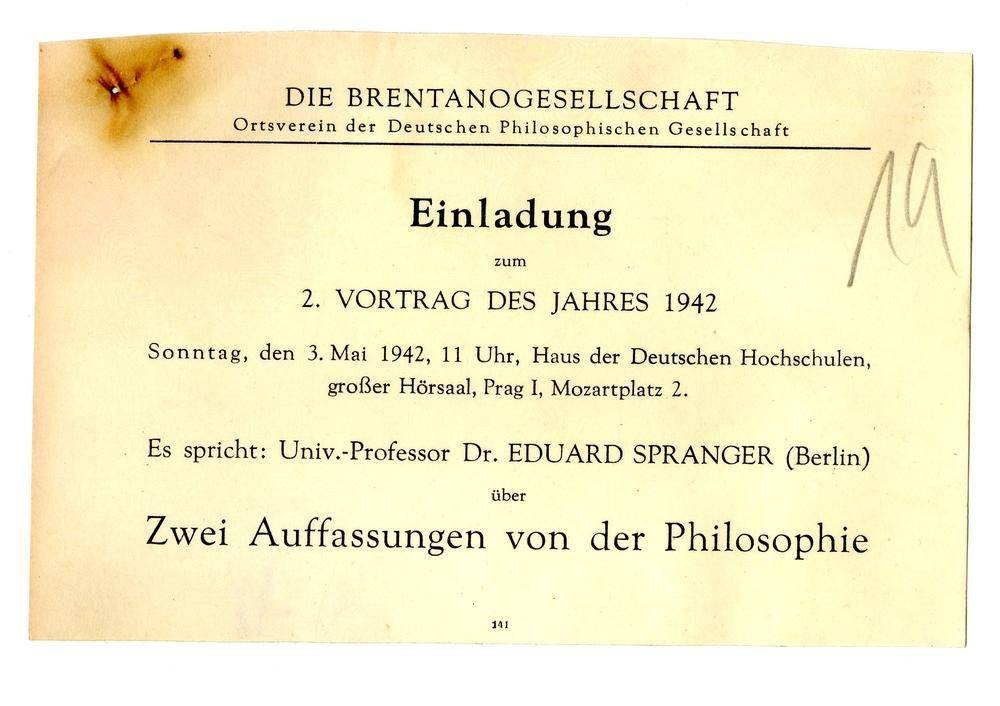 DIE BRENTANOGESELLSCHAFT
Ortsverein der Deutschen Philosophischen Gesellschaft

19

Einladung

zum

2. VORTRAG DES JAHRES 1942

Sonntag, den 3. Mai 1942, 11 Uhr, Haus der Deutschen Hochschulen, großer Hörsaal, Prag I, Mozartplatz 2.

Es spricht: Univ.-Professor Dr. EDUARD SPRANGER (Berlin)

über

Zwei Auffassungen von der Philosophie

141